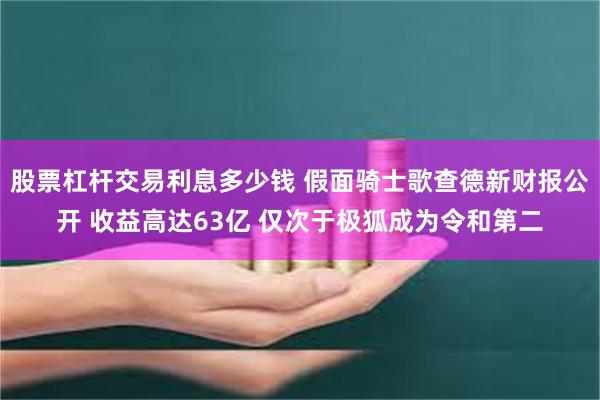 股票杠杆交易利息多少钱 假面骑士歌查德新财报公开 收益高达63亿 仅次于极狐成为令和第二